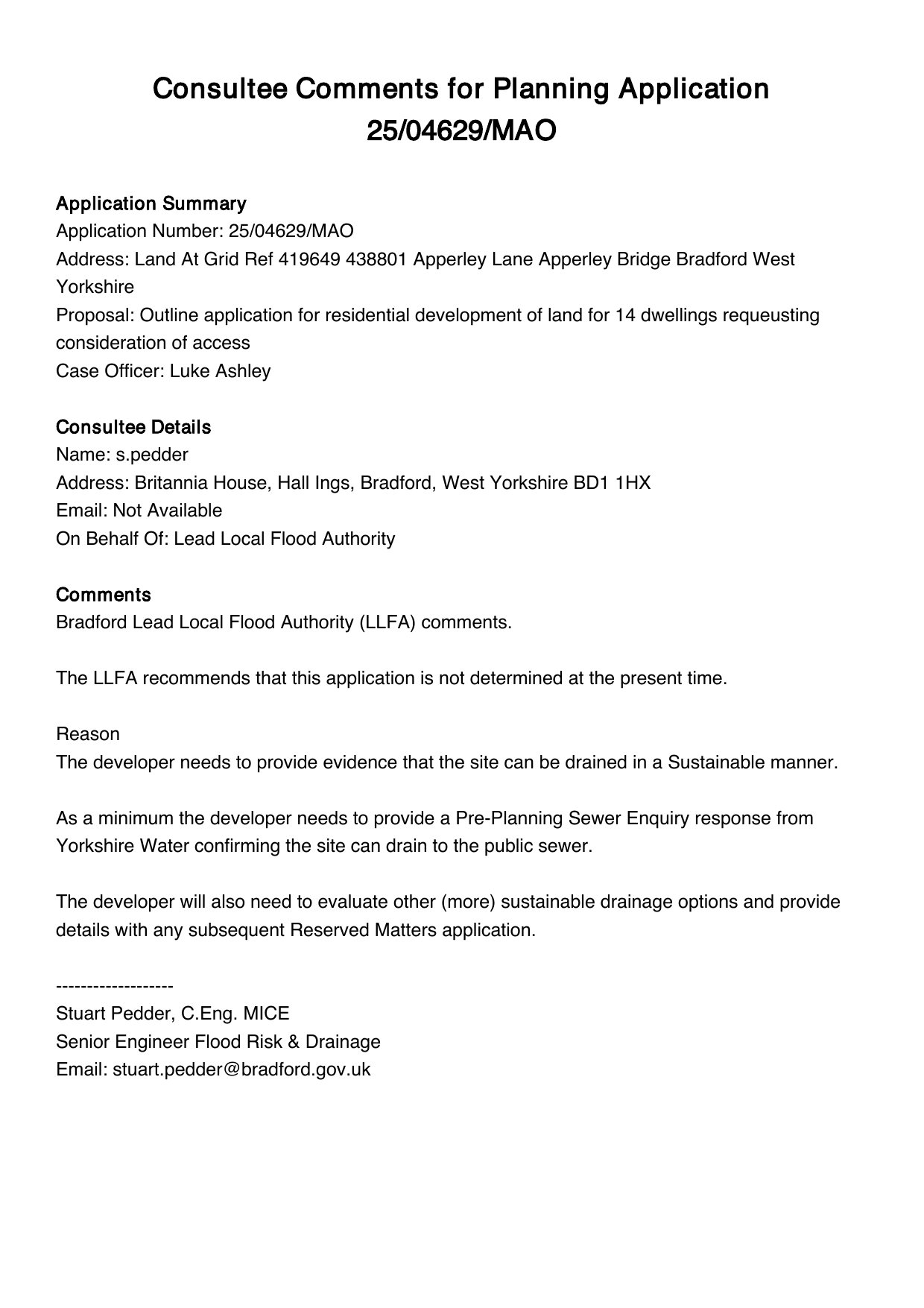 Consultee Comments for Planning Application 25/04629/MAO

Application Summary
Application Number: 25/04629/MAO
Address: Land At Grid Ref 419649 438801 Apperley Lane Apperley Bridge Bradford West Yorkshire
Proposal: Outline application for residential development of land for 14 dwellings requeusting consideration of access
Case Officer: Luke Ashley

Consultee Details
Name: s.pedder
Address: Britannia House, Hall Ings, Bradford, West Yorkshire BD1 1HX
Email: Not Available
On Behalf Of: Lead Local Flood Authority

Comments
Bradford Lead Local Flood Authority (LLFA) comments.

The LLFA recommends that this application is not determined at the present time.

Reason
The developer needs to provide evidence that the site can be drained in a Sustainable manner.

As a minimum the developer needs to provide a Pre-Planning Sewer Enquiry response from Yorkshire Water confirming the site can drain to the public sewer.

The developer will also need to evaluate other (more) sustainable drainage options and provide details with any subsequent Reserved Matters application.

-------------------
Stuart Pedder, C.Eng. MICE
Senior Engineer Flood Risk & Drainage
Email: stuart.pedder@bradford.gov.uk